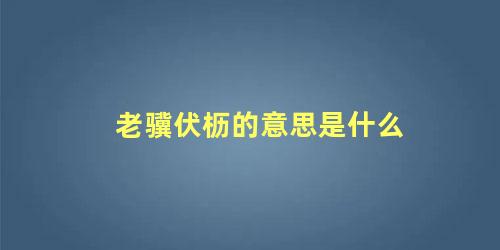 老骥伏枥的意思是什么